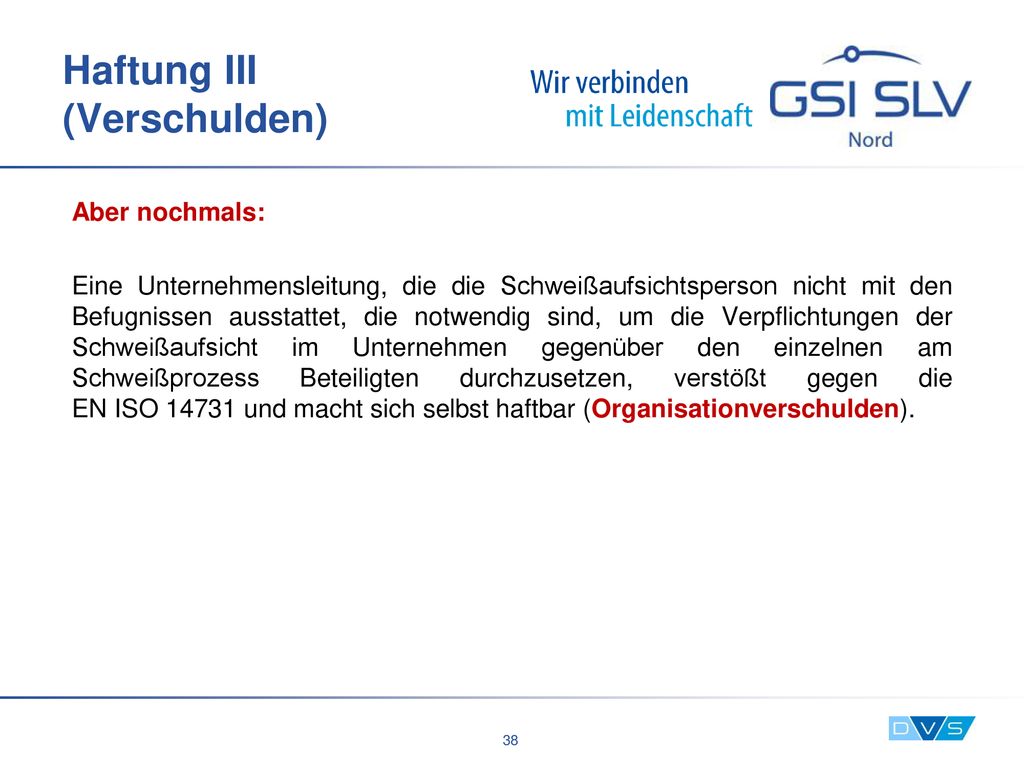 Haftung III (Verschulden)

Wir verbinden mit Leidenschaft

GSI SLV Nord

Aber nochmals:

Eine Unternehmensleitung, die die Schweißaufsichtsperson nicht mit den Befugnissen ausstattet, die notwendig sind, um die Verpflichtungen der Schweißaufsicht im Unternehmen gegenüber den einzelnen am Schweißprozess Beteiligten durchzusetzen, verstößt gegen die EN ISO 14731 und macht sich selbst haftbar (Organisationverschulden).

38

DVS